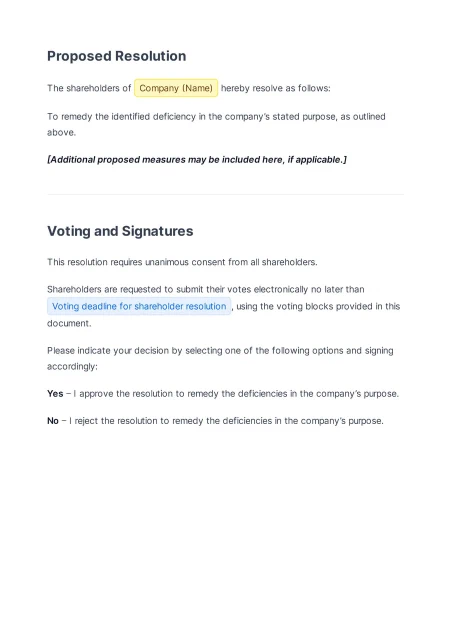 Proposed Resolution

The shareholders of Company (Name) hereby resolve as follows:

To remedy the identified deficiency in the company's stated purpose, as outlined above.

[Additional proposed measures may be included here, if applicable.]

Voting and Signatures

This resolution requires unanimous consent from all shareholders.

Shareholders are requested to submit their votes electronically no later than Voting deadline for shareholder resolution , using the voting blocks provided in this document.

Please indicate your decision by selecting one of the following options and signing accordingly:

Yes – I approve the resolution to remedy the deficiencies in the company's purpose.

No – I reject the resolution to remedy the deficiencies in the company's purpose.